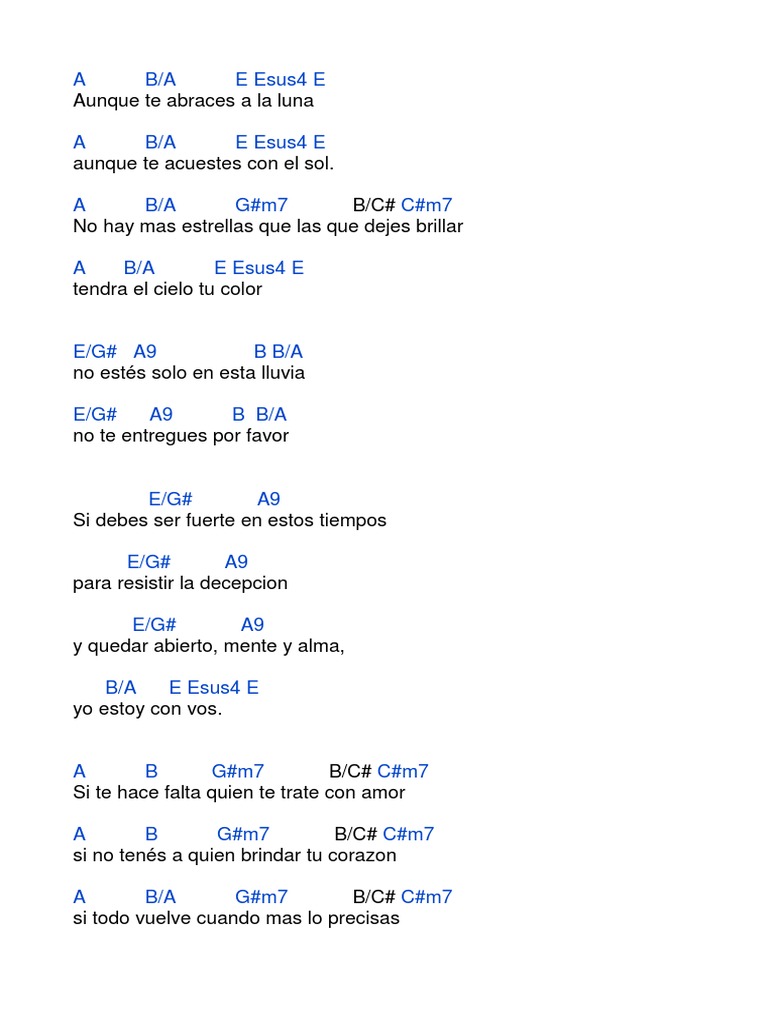 A B/A E Esus4 E
Aunque te abraces a la luna

A B/A E Esus4 E
aunque te acuestes con el sol.

A B/A G#m7 B/C# C#m7
No hay mas estrellas que las que dejes brillar

A B/A E Esus4 E
tendra el cielo tu color

E/G# A9 B B/A
no estés solo en esta lluvia

E/G# A9 B B/A
no te entregues por favor

E/G# A9
Si debes ser fuerte en estos tiempos

E/G# A9
para resistir la decepcion

E/G# A9
y quedar abierto, mente y alma,

B/A E Esus4 E
yo estoy con vos.

A B G#m7 B/C# C#m7
Si te hace falta quien te trate con amor

A B G#m7 B/C# C#m7
si no tenés a quien brindar tu corazon

A B/A G#m7 B/C# C#m7
si todo vuelve cuando mas lo precisas